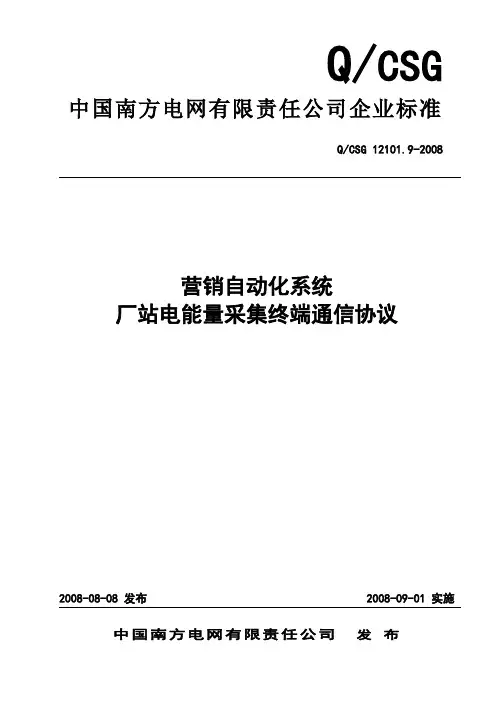 Q/CSG

中国南方电网有限责任公司企业标准

Q/CSG 12101.9-2008

营销自动化系统
厂站电能量采集终端通信协议

2008-08-08 发布

2008-09-01 实施

中国南方电网有限责任公司 发 布